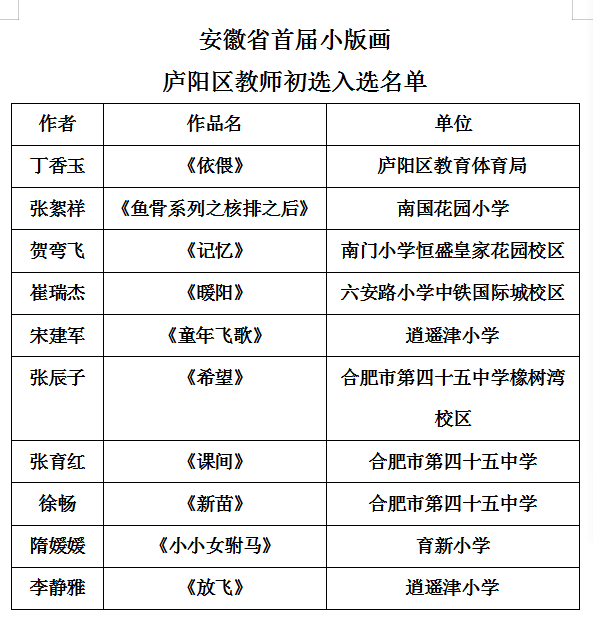 安徽省首届小版画

庐阳区教师初选入选名单

| 作者 | 作品名 | 单位 |
|---|---|---|
| 丁香玉 | 《依偎》 | 庐阳区教育体育局 |
| 张絮祥 | 《鱼骨系列之核排之后》 | 南国花园小学 |
| 贺弯飞 | 《记忆》 | 南门小学恒盛皇家花园校区 |
| 崔瑞杰 | 《暖阳》 | 六安路小学中铁国际城校区 |
| 宋建军 | 《童年飞歌》 | 逍遥津小学 |
| 张辰子 | 《希望》 | 合肥市第四十五中学橡树湾校区 |
| 张育红 | 《课间》 | 合肥市第四十五中学 |
| 徐畅 | 《新苗》 | 合肥市第四十五中学 |
| 隋媛媛 | 《小小女驸马》 | 育新小学 |
| 李静雅 | 《放飞》 | 逍遥津小学 |